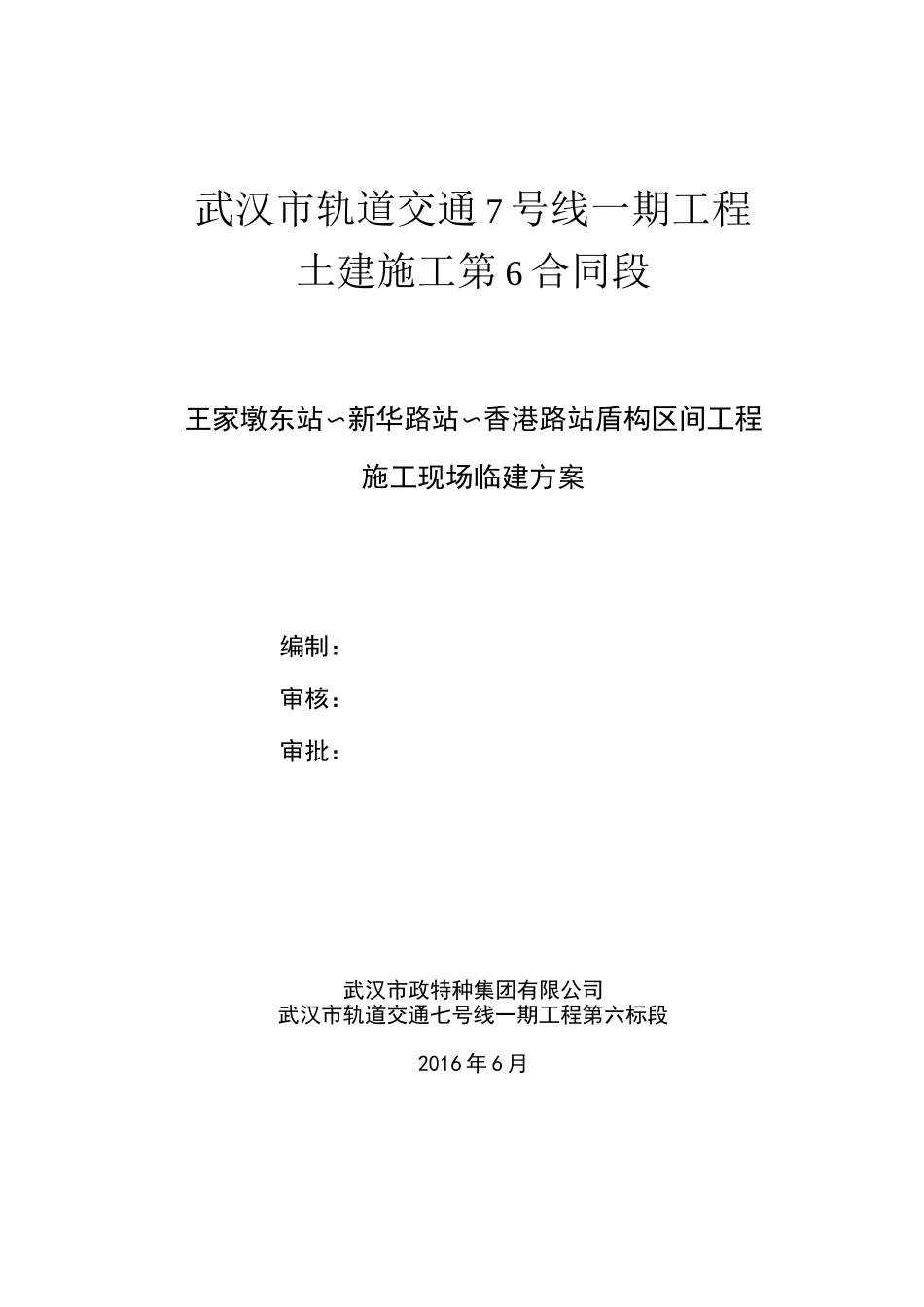 武汉市轨道交通7号线一期工程
土建施工第6合同段

王家墩东站~新华路站~香港路站盾构区间工程
施工现场临建方案

编制：
审核：
审批：

武汉市政特种集团有限公司
武汉市轨道交通七号线一期工程第六标段

2016年6月